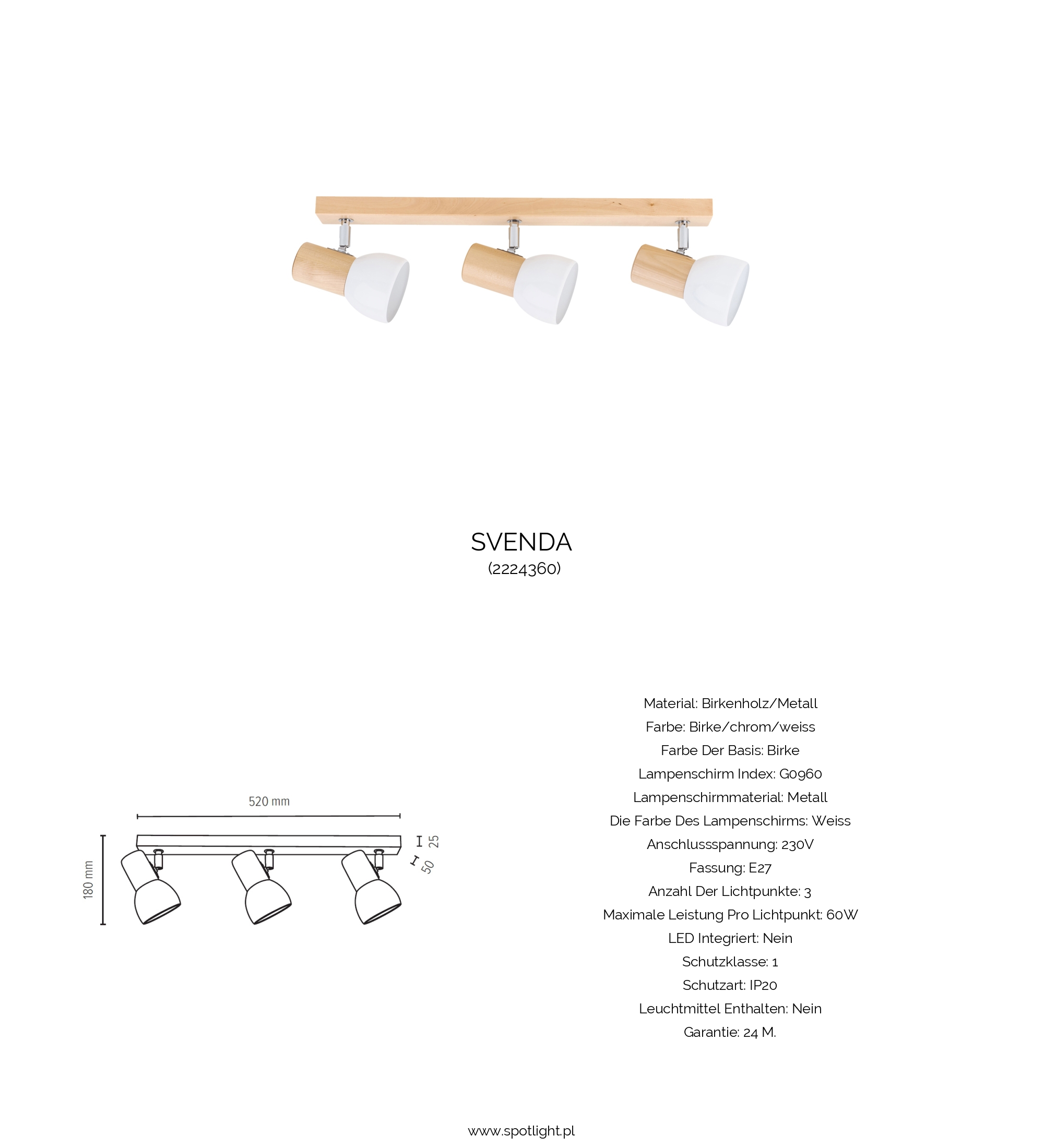 SVENDA
(2224360)

520 mm
180 mm
25
50

Material: Birkenholz/Metall
Farbe: Birke/chrom/weiss
Farbe Der Basis: Birke
Lampenschirm Index: G0960
Lampenschirmmaterial: Metall
Die Farbe Des Lampenschirms: Weiss
Anschlussspannung: 230V
Fassung: E27
Anzahl Der Lichtpunkte: 3
Maximale Leistung Pro Lichtpunkt: 60W
LED Integriert: Nein
Schutzklasse: 1
Schutzart: IP20
Leuchtmittel Enthalten: Nein
Garantie: 24 M.

www.spotlight.pl